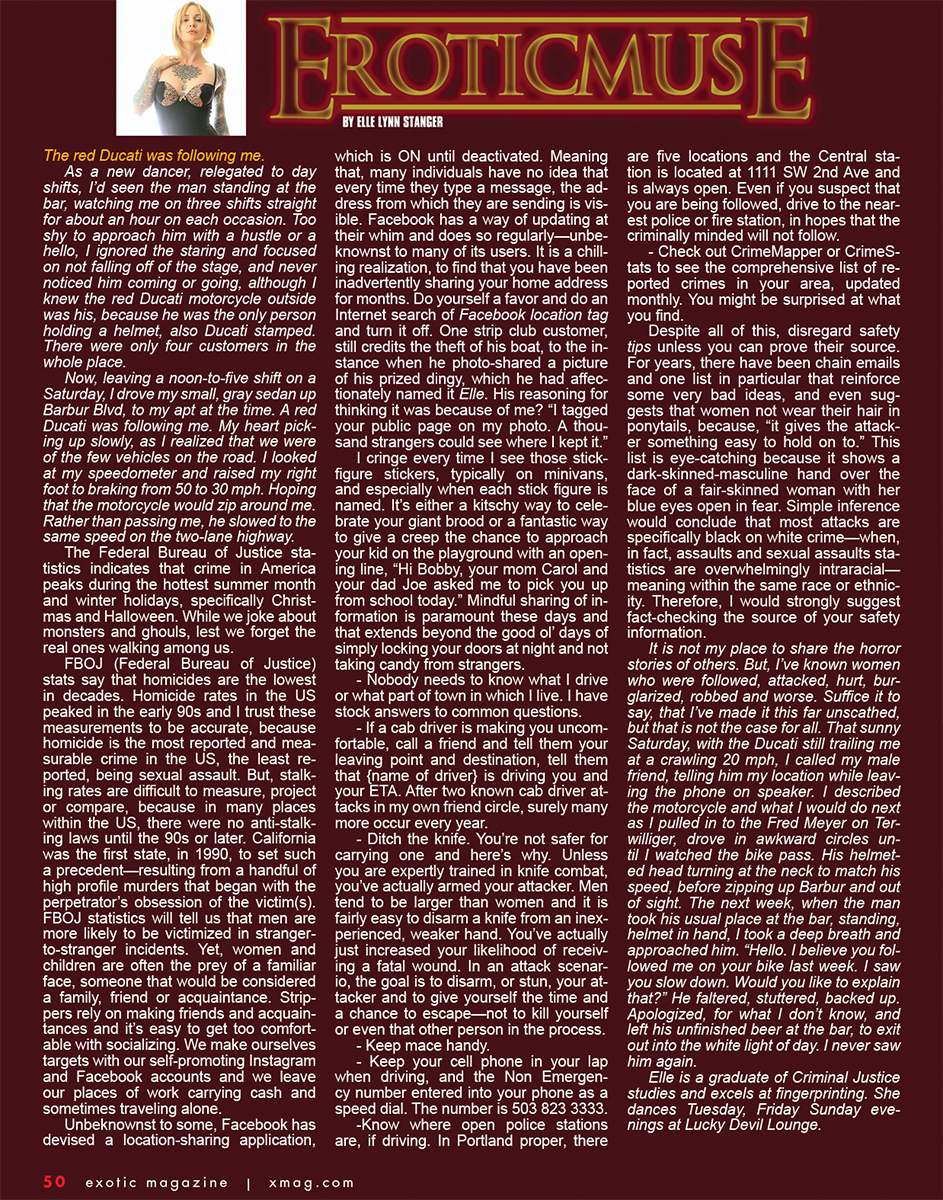 EROTICMUSE

BY ELLE LYNN STANGER

The red Ducati was following me.

As a new dancer, relegated to day shifts, I'd seen the man standing at the bar, watching me on three shifts straight for about an hour on each occasion. Too shy to approach him with a hustle or a hello, I ignored the staring and focused on not falling off of the stage, and never noticed him coming or going, although I knew the red Ducati motorcycle outside was his, because he was the only person holding a helmet, also Ducati stamped. There were only four customers in the whole place.

Now, leaving a noon-to-five shift on a Saturday, I drove my small, gray sedan up Barbur Blvd, to my apt at the time. A red Ducati was following me. My heart picking up slowly, as I realized that we were of the few vehicles on the road. I looked at my speedometer and raised my right foot to braking from 50 to 30 mph. Hoping that the motorcycle would zip around me. Rather than passing me, he slowed to the same speed on the two-lane highway.

The Federal Bureau of Justice statistics indicates that crime in America peaks during the hottest summer month and winter holidays, specifically Christmas and Halloween. While we joke about monsters and ghouls, lest we forget the real ones walking among us.

FBOJ (Federal Bureau of Justice) stats say that homicides are the lowest in decades. Homicide rates in the US peaked in the early 90s and I trust these measurements to be accurate, because homicide is the most reported and measurable crime in the US, the least reported, being sexual assault. But, stalking rates are difficult to measure, project or compare, because in many places within the US, there were no anti-stalking laws until the 90s or later. California was the first state, in 1990, to set such a precedent—resulting from a handful of high profile murders that began with the perpetrator's obsession of the victim(s). FBOJ statistics will tell us that men are more likely to be victimized in stranger-to-stranger incidents. Yet, women and children are often the prey of a familiar face, someone that would be considered a family, friend or acquaintance. Strippers rely on making friends and acquaintances and it's easy to get too comfortable with socializing. We make ourselves targets with our self-promoting Instagram and Facebook accounts and we leave our places of work carrying cash and sometimes traveling alone.

Unbeknownst to some, Facebook has devised a location-sharing application, which is ON until deactivated. Meaning that, many individuals have no idea that every time they type a message, the address from which they are sending is visible. Facebook has a way of updating at their whim and does so regularly—unbeknownst to many of its users. It is a chilling realization, to find that you have been inadvertently sharing your home address for months. Do yourself a favor and do an Internet search of Facebook location tag and turn it off. One strip club customer, still credits the theft of his boat, to the instance when he photo-shared a picture of his prized dingy, which he had affectionately named it Elle. His reasoning for thinking it was because of me? "I tagged your public page on my photo. A thousand strangers could see where I kept it."

I cringe every time I see those stick-figure stickers, typically on minivans, and especially when each stick figure is named. It's either a kitschy way to celebrate your giant brood or a fantastic way to give a creep the chance to approach your kid on the playground with an opening line, "Hi Bobby, your mom Carol and your dad Joe asked me to pick you up from school today." Mindful sharing of information is paramount these days and that extends beyond the good ol' days of simply locking your doors at night and not taking candy from strangers.

- Nobody needs to know what I drive or what part of town in which I live. I have stock answers to common questions.

- If a cab driver is making you uncomfortable, call a friend and tell them your leaving point and destination, tell them that {name of driver} is driving you and your ETA. After two known cab driver attacks in my own friend circle, surely many more occur every year.

- Ditch the knife. You're not safer for carrying one and here's why. Unless you are expertly trained in knife combat, you've actually armed your attacker. Men tend to be larger than women and it is fairly easy to disarm a knife from an inexperienced, weaker hand. You've actually just increased your likelihood of receiving a fatal wound. In an attack scenario, the goal is to disarm, or stun, your attacker and to give yourself the time and a chance to escape—not to kill yourself or even that other person in the process.

- Keep mace handy.

- Keep your cell phone in your lap when driving, and the Non Emergency number entered into your phone as a speed dial. The number is 503 823 3333.

-Know where open police stations are, if driving. In Portland proper, there are five locations and the Central station is located at 1111 SW 2nd Ave and is always open. Even if you suspect that you are being followed, drive to the nearest police or fire station, in hopes that the criminally minded will not follow.

- Check out CrimeMapper or CrimeStats to see the comprehensive list of reported crimes in your area, updated monthly. You might be surprised at what you find.

Despite all of this, disregard safety tips unless you can prove their source. For years, there have been chain emails and one list in particular that reinforce some very bad ideas, and even suggests that women not wear their hair in ponytails, because, "it gives the attacker something easy to hold on to." This list is eye-catching because it shows a dark-skinned-masculine hand over the face of a fair-skinned woman with her blue eyes open in fear. Simple inference would conclude that most attacks are specifically black on white crime—when, in fact, assaults and sexual assaults statistics are overwhelmingly intraracial—meaning within the same race or ethnicity. Therefore, I would strongly suggest fact-checking the source of your safety information.

It is not my place to share the horror stories of others. But, I've known women who were followed, attacked, hurt, burglarized, robbed and worse. Suffice it to say, that I've made it this far unscathed, but that is not the case for all. That sunny Saturday, with the Ducati still trailing me at a crawling 20 mph, I called my male friend, telling him my location while leaving the phone on speaker. I described the motorcycle and what I would do next as I pulled in to the Fred Meyer on Terwilliger, drove in awkward circles until I watched the bike pass. His helmeted head turning at the neck to match his speed, before zipping up Barbur and out of sight. The next week, when the man took his usual place at the bar, standing, helmet in hand, I took a deep breath and approached him. "Hello. I believe you followed me on your bike last week. I saw you slow down. Would you like to explain that?" He faltered, stuttered, backed up. Apologized, for what I don't know, and left his unfinished beer at the bar, to exit out into the white light of day. I never saw him again.

Elle is a graduate of Criminal Justice studies and excels at fingerprinting. She dances Tuesday, Friday Sunday evenings at Lucky Devil Lounge.

50 exotic magazine | xmag.com